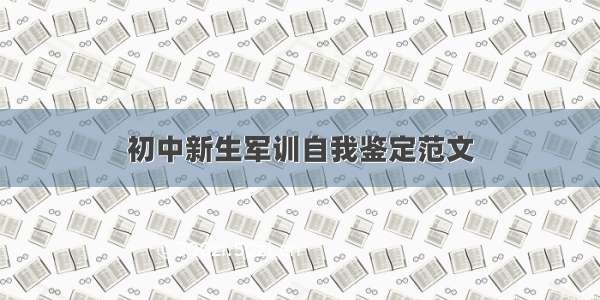 初中新生军训自我鉴定范文